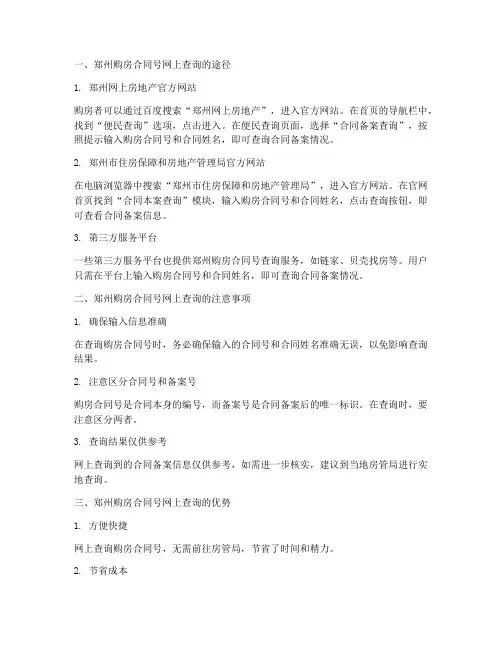 一、郑州购房合同号网上查询的途径

1. 郑州网上房地产官方网站

购房者可以通过百度搜索“郑州网上房地产”，进入官方网站。在首页的导航栏中，找到“便民查询”选项，点击进入。在便民查询页面，选择“合同备案查询”，按照提示输入购房合同号和合同姓名，即可查询合同备案情况。

2. 郑州市住房保障和房地产管理局官方网站

在电脑浏览器中搜索“郑州市住房保障和房地产管理局”，进入官方网站。在官网首页找到“合同本案查询”模块，输入购房合同号和合同姓名，点击查询按钮，即可查看合同备案信息。

3. 第三方服务平台

一些第三方服务平台也提供郑州购房合同号查询服务，如链家、贝壳找房等。用户只需在平台上输入购房合同号和合同姓名，即可查询合同备案情况。

二、郑州购房合同号网上查询的注意事项

1. 确保输入信息准确

在查询购房合同号时，务必确保输入的合同号和合同姓名准确无误，以免影响查询结果。

2. 注意区分合同号和备案号

购房合同号是合同本身的编号，而备案号是合同备案后的唯一标识。在查询时，要注意区分两者。

3. 查询结果仅供参考

网上查询到的合同备案信息仅供参考，如需进一步核实，建议到当地房管局进行实地查询。

三、郑州购房合同号网上查询的优势

1. 方便快捷

网上查询购房合同号，无需前往房管局，节省了时间和精力。

2. 节省成本